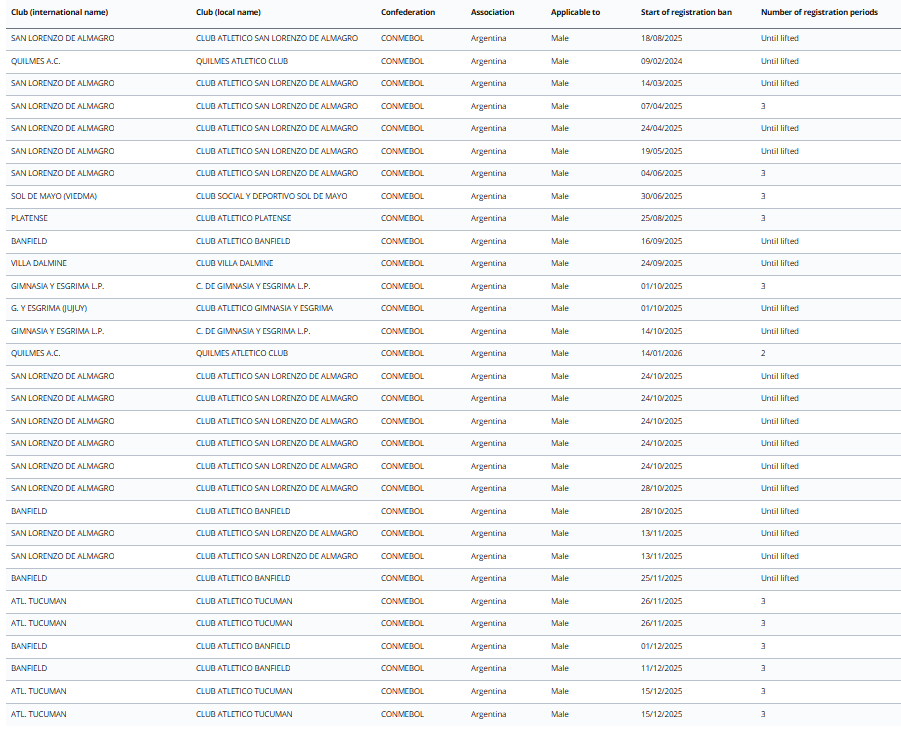 | Club (international name) | Club (local name) | Confederation | Association | Applicable to | Start of registration ban | Number of registration periods |
|---|---|---|---|---|---|---|
| SAN LORENZO DE ALMAGRO | CLUB ATLETICO SAN LORENZO DE ALMAGRO | CONMEBOL | Argentina | Male | 18/08/2025 | Until lifted |
| QUILMES A.C. | QUILMES ATLETICO CLUB | CONMEBOL | Argentina | Male | 09/02/2024 | Until lifted |
| SAN LORENZO DE ALMAGRO | CLUB ATLETICO SAN LORENZO DE ALMAGRO | CONMEBOL | Argentina | Male | 14/03/2025 | Until lifted |
| SAN LORENZO DE ALMAGRO | CLUB ATLETICO SAN LORENZO DE ALMAGRO | CONMEBOL | Argentina | Male | 07/04/2025 | 3 |
| SAN LORENZO DE ALMAGRO | CLUB ATLETICO SAN LORENZO DE ALMAGRO | CONMEBOL | Argentina | Male | 24/04/2025 | Until lifted |
| SAN LORENZO DE ALMAGRO | CLUB ATLETICO SAN LORENZO DE ALMAGRO | CONMEBOL | Argentina | Male | 19/05/2025 | Until lifted |
| SAN LORENZO DE ALMAGRO | CLUB ATLETICO SAN LORENZO DE ALMAGRO | CONMEBOL | Argentina | Male | 04/06/2025 | 3 |
| SOL DE MAYO (VIEDMA) | CLUB SOCIAL Y DEPORTIVO SOL DE MAYO | CONMEBOL | Argentina | Male | 30/06/2025 | 3 |
| PLATENSE | CLUB ATLETICO PLATENSE | CONMEBOL | Argentina | Male | 25/08/2025 | 3 |
| BANFIELD | CLUB ATLETICO BANFIELD | CONMEBOL | Argentina | Male | 16/09/2025 | Until lifted |
| VILLA DALMINE | CLUB VILLA DALMINE | CONMEBOL | Argentina | Male | 24/09/2025 | Until lifted |
| GIMNASIA Y ESGRIMA L.P. | C. DE GIMNASIA Y ESGRIMA L.P. | CONMEBOL | Argentina | Male | 01/10/2025 | 3 |
| G. Y ESGRIMA (JUJUY) | CLUB ATLETICO GIMNASIA Y ESGRIMA | CONMEBOL | Argentina | Male | 01/10/2025 | Until lifted |
| GIMNASIA Y ESGRIMA L.P. | C. DE GIMNASIA Y ESGRIMA L.P. | CONMEBOL | Argentina | Male | 14/10/2025 | Until lifted |
| QUILMES A.C. | QUILMES ATLETICO CLUB | CONMEBOL | Argentina | Male | 14/01/2026 | 2 |
| SAN LORENZO DE ALMAGRO | CLUB ATLETICO SAN LORENZO DE ALMAGRO | CONMEBOL | Argentina | Male | 24/10/2025 | Until lifted |
| SAN LORENZO DE ALMAGRO | CLUB ATLETICO SAN LORENZO DE ALMAGRO | CONMEBOL | Argentina | Male | 24/10/2025 | Until lifted |
| SAN LORENZO DE ALMAGRO | CLUB ATLETICO SAN LORENZO DE ALMAGRO | CONMEBOL | Argentina | Male | 24/10/2025 | Until lifted |
| SAN LORENZO DE ALMAGRO | CLUB ATLETICO SAN LORENZO DE ALMAGRO | CONMEBOL | Argentina | Male | 24/10/2025 | Until lifted |
| SAN LORENZO DE ALMAGRO | CLUB ATLETICO SAN LORENZO DE ALMAGRO | CONMEBOL | Argentina | Male | 24/10/2025 | Until lifted |
| SAN LORENZO DE ALMAGRO | CLUB ATLETICO SAN LORENZO DE ALMAGRO | CONMEBOL | Argentina | Male | 28/10/2025 | Until lifted |
| BANFIELD | CLUB ATLETICO BANFIELD | CONMEBOL | Argentina | Male | 28/10/2025 | Until lifted |
| SAN LORENZO DE ALMAGRO | CLUB ATLETICO SAN LORENZO DE ALMAGRO | CONMEBOL | Argentina | Male | 13/11/2025 | Until lifted |
| SAN LORENZO DE ALMAGRO | CLUB ATLETICO SAN LORENZO DE ALMAGRO | CONMEBOL | Argentina | Male | 13/11/2025 | Until lifted |
| BANFIELD | CLUB ATLETICO BANFIELD | CONMEBOL | Argentina | Male | 25/11/2025 | Until lifted |
| ATL. TUCUMAN | CLUB ATLETICO TUCUMAN | CONMEBOL | Argentina | Male | 26/11/2025 | 3 |
| ATL. TUCUMAN | CLUB ATLETICO TUCUMAN | CONMEBOL | Argentina | Male | 26/11/2025 | 3 |
| BANFIELD | CLUB ATLETICO BANFIELD | CONMEBOL | Argentina | Male | 01/12/2025 | 3 |
| BANFIELD | CLUB ATLETICO BANFIELD | CONMEBOL | Argentina | Male | 11/12/2025 | 3 |
| ATL. TUCUMAN | CLUB ATLETICO TUCUMAN | CONMEBOL | Argentina | Male | 15/12/2025 | 3 |
| ATL. TUCUMAN | CLUB ATLETICO TUCUMAN | CONMEBOL | Argentina | Male | 15/12/2025 | 3 |